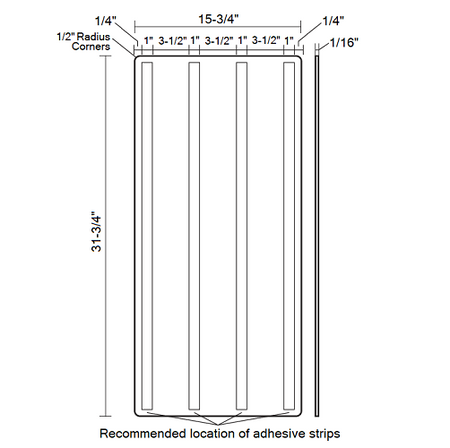 1/4"

15-3/4"

1/4"

1/2" Radius Corners

1" 3-1/2" 1" 3-1/2" 1" 3-1/2" 1"

1/16"

31-3/4"

Recommended location of adhesive strips